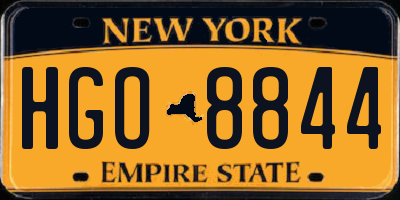 NEW YORK

HGO 8844

EMPIRE STATE